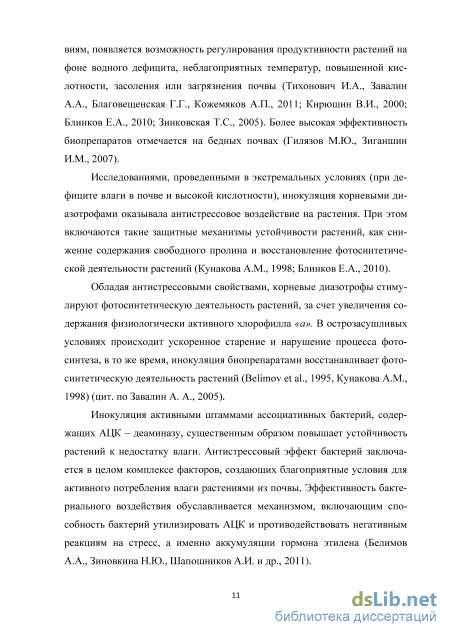 виям, появляется возможность регулирования продуктивности растений на фоне водного дефицита, неблагоприятных температур, повышенной кислотности, засоления или загрязнения почвы (Тихонович И.А., Завалин А.А., Благовещенская Г.Г., Кожемяков А.П., 2011; Кирюшин В.И., 2000; Блинков Е.А., 2010; Зинковская Т.С., 2005). Более высокая эффективность биопрепаратов отмечается на бедных почвах (Гилязов М.Ю., Зиганшин И.М., 2007).

Исследованиями, проведенными в экстремальных условиях (при дефиците влаги в почве и высокой кислотности), инокуляция корневыми диазотрофами оказывала антистрессовое воздействие на растения. При этом включаются такие защитные механизмы устойчивости растений, как снижение содержания свободного пролина и восстановление фотосинтетической деятельности растений (Кунакова А.М., 1998; Блинков Е.А., 2010).

Обладая антистрессовыми свойствами, корневые диазотрофы стимулируют фотосинтетическую деятельность растений, за счет увеличения содержания физиологически активного хлорофилла «а». В острозасушливых условиях происходит ускоренное старение и нарушение процесса фотосинтеза, в то же время, инокуляция биопрепаратами восстанавливает фотосинтетическую деятельность растений (Belimov et al., 1995, Кунакова А.М., 1998) (цит. по Завалин А. А., 2005).

Инокуляция активными штаммами ассоциативных бактерий, содержащих АЦК – деаминазу, существенным образом повышает устойчивость растений к недостатку влаги. Антистрессовый эффект бактерий заключается в целом комплексе факторов, создающих благоприятные условия для активного потребления влаги растениями из почвы. Эффективность бактериального воздействия обуславливается механизмом, включающим способность бактерий утилизировать АЦК и противодействовать негативным реакциям на стресс, а именно аккумуляции гормона этилена (Белимов А.А., Зиновкина Н.Ю., Шапошников А.И. и др., 2011).

11

dsLib.net
библиотека диссертаций